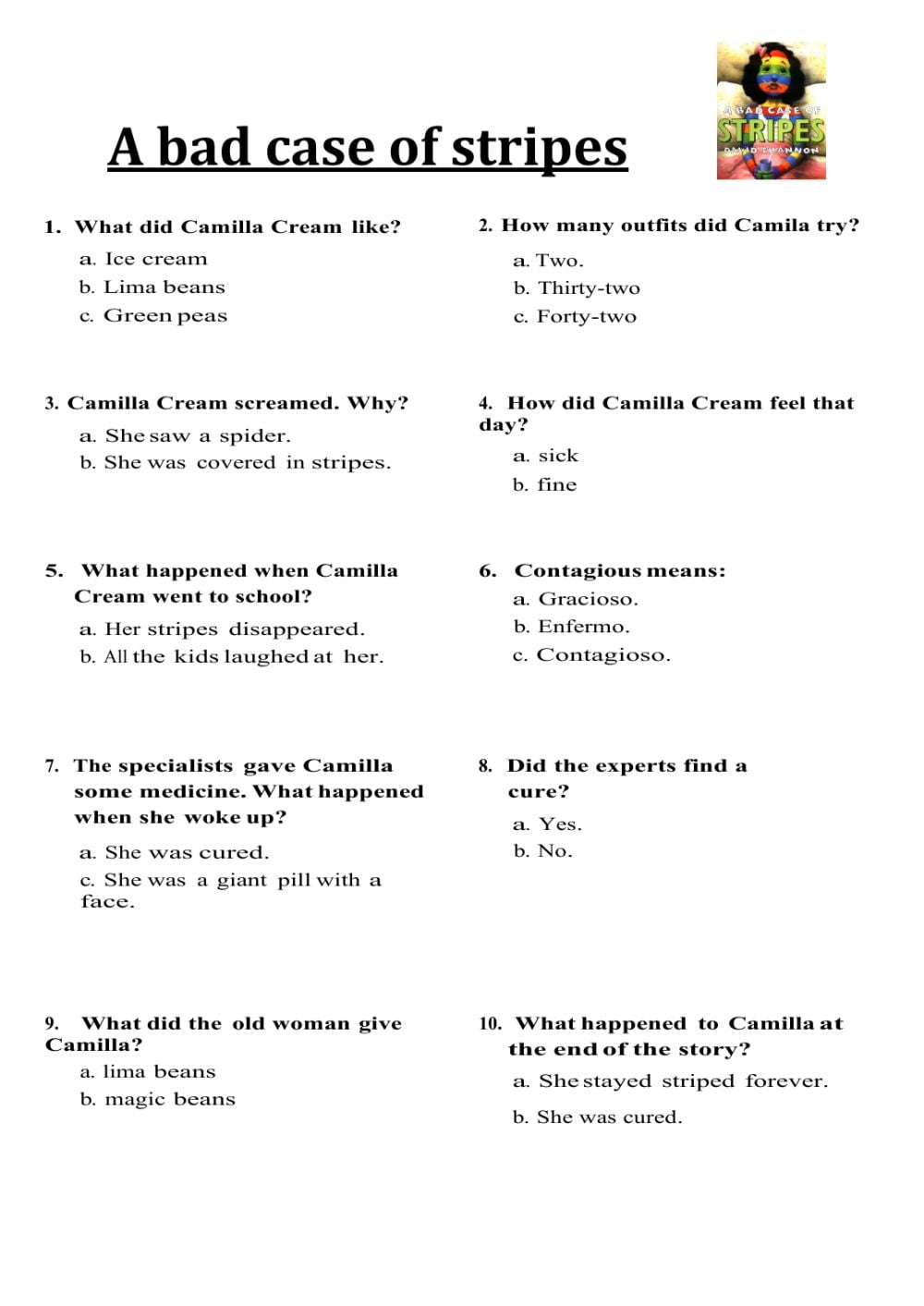 A bad case of stripes

A BAD CASE OF STRIPES DAVID SHANNON

1. What did Camilla Cream like?
a. Ice cream
b. Lima beans
c. Green peas

2. How many outfits did Camila try?
a. Two.
b. Thirty-two
c. Forty-two

3. Camilla Cream screamed. Why?
a. She saw a spider.
b. She was covered in stripes.

4. How did Camilla Cream feel that day?
a. sick
b. fine

5. What happened when Camilla Cream went to school?
a. Her stripes disappeared.
b. All the kids laughed at her.

6. Contagious means:
a. Gracioso.
b. Enfermo.
c. Contagioso.

7. The specialists gave Camilla some medicine. What happened when she woke up?
a. She was cured.
c. She was a giant pill with a face.

8. Did the experts find a cure?
a. Yes.
b. No.

9. What did the old woman give Camilla?
a. lima beans
b. magic beans

10. What happened to Camilla at the end of the story?
a. She stayed striped forever.
b. She was cured.